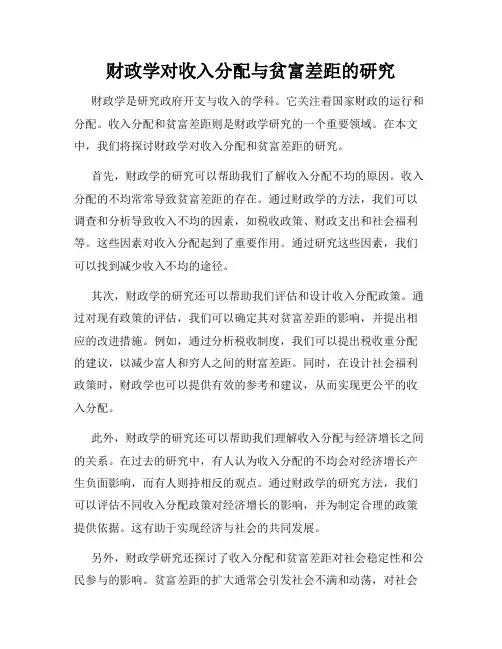 财政学对收入分配与贫富差距的研究

财政学是研究政府开支与收入的学科。它关注着国家财政的运行和分配。收入分配和贫富差距则是财政学研究的一个重要领域。在本文中，我们将探讨财政学对收入分配和贫富差距的研究。

首先，财政学的研究可以帮助我们了解收入分配不均的原因。收入分配的不均常常导致贫富差距的存在。通过财政学的方法，我们可以调查和分析导致收入不均的因素，如税收政策、财政支出和社会福利等。这些因素对收入分配起到了重要作用。通过研究这些因素，我们可以找到减少收入不均的途径。

其次，财政学的研究还可以帮助我们评估和设计收入分配政策。通过对现有政策的评估，我们可以确定其对贫富差距的影响，并提出相应的改进措施。例如，通过分析税收制度，我们可以提出税收重分配的建议，以减少富人和穷人之间的财富差距。同时，在设计社会福利政策时，财政学也可以提供有效的参考和建议，从而实现更公平的收入分配。

此外，财政学的研究还可以帮助我们理解收入分配与经济增长之间的关系。在过去的研究中，有人认为收入分配的不均会对经济增长产生负面影响，而有人则持相反的观点。通过财政学的研究方法，我们可以评估不同收入分配政策对经济增长的影响，并为制定合理的政策提供依据。这有助于实现经济与社会的共同发展。

另外，财政学研究还探讨了收入分配和贫富差距对社会稳定性和公民参与的影响。贫富差距的扩大通常会引发社会不满和动荡，对社会